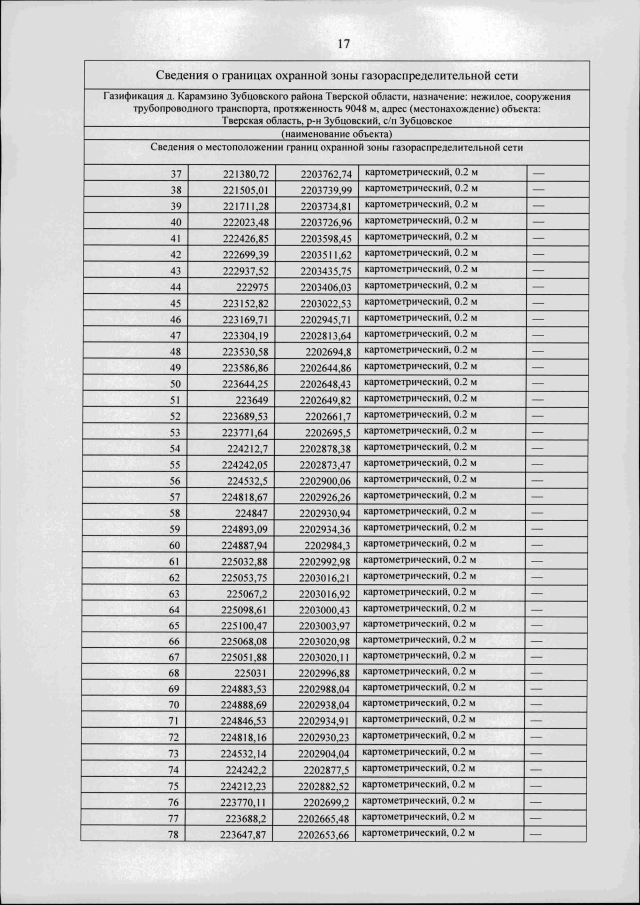 17

Сведения о границах охранной зоны газораспределительной сети

Газификация д. Карамзино Зубцовского района Тверской области, назначение: нежилое, сооружения трубопроводного транспорта, протяженность 9048 м, адрес (местонахождение) объекта: Тверская область, р-н Зубцовский, с/п Зубцовское

(наименование объекта)

Сведения о местоположении границ охранной зоны газораспределительной сети

| | | | | |
|---|---|---|---|---|
| 37 | 221380,72 | 2203762,74 | картометрический, 0.2 м | — |
| 38 | 221505,01 | 2203739,99 | картометрический, 0.2 м | — |
| 39 | 221711,28 | 2203734,81 | картометрический, 0.2 м | — |
| 40 | 222023,48 | 2203726,96 | картометрический, 0.2 м | — |
| 41 | 222426,85 | 2203598,45 | картометрический, 0.2 м | — |
| 42 | 222699,39 | 2203511,62 | картометрический, 0.2 м | — |
| 43 | 222937,52 | 2203435,75 | картометрический, 0.2 м | — |
| 44 | 222975 | 2203406,03 | картометрический, 0.2 м | — |
| 45 | 223152,82 | 2203022,53 | картометрический, 0.2 м | — |
| 46 | 223169,71 | 2202945,71 | картометрический, 0.2 м | — |
| 47 | 223304,19 | 2202813,64 | картометрический, 0.2 м | — |
| 48 | 223530,58 | 2202694,8 | картометрический, 0.2 м | — |
| 49 | 223586,86 | 2202644,86 | картометрический, 0.2 м | — |
| 50 | 223644,25 | 2202648,43 | картометрический, 0.2 м | — |
| 51 | 223649 | 2202649,82 | картометрический, 0.2 м | — |
| 52 | 223689,53 | 2202661,7 | картометрический, 0.2 м | — |
| 53 | 223771,64 | 2202695,5 | картометрический, 0.2 м | — |
| 54 | 224212,7 | 2202878,38 | картометрический, 0.2 м | — |
| 55 | 224242,05 | 2202873,47 | картометрический, 0.2 м | — |
| 56 | 224532,5 | 2202900,06 | картометрический, 0.2 м | — |
| 57 | 224818,67 | 2202926,26 | картометрический, 0.2 м | — |
| 58 | 224847 | 2202930,94 | картометрический, 0.2 м | — |
| 59 | 224893,09 | 2202934,36 | картометрический, 0.2 м | — |
| 60 | 224887,94 | 2202984,3 | картометрический, 0.2 м | — |
| 61 | 225032,88 | 2202992,98 | картометрический, 0.2 м | — |
| 62 | 225053,75 | 2203016,21 | картометрический, 0.2 м | — |
| 63 | 225067,2 | 2203016,92 | картометрический, 0.2 м | — |
| 64 | 225098,61 | 2203000,43 | картометрический, 0.2 м | — |
| 65 | 225100,47 | 2203003,97 | картометрический, 0.2 м | — |
| 66 | 225068,08 | 2203020,98 | картометрический, 0.2 м | — |
| 67 | 225051,88 | 2203020,11 | картометрический, 0.2 м | — |
| 68 | 225031 | 2202996,88 | картометрический, 0.2 м | — |
| 69 | 224883,53 | 2202988,04 | картометрический, 0.2 м | — |
| 70 | 224888,69 | 2202938,04 | картометрический, 0.2 м | — |
| 71 | 224846,53 | 2202934,91 | картометрический, 0.2 м | — |
| 72 | 224818,16 | 2202930,23 | картометрический, 0.2 м | — |
| 73 | 224532,14 | 2202904,04 | картометрический, 0.2 м | — |
| 74 | 224242,2 | 2202877,5 | картометрический, 0.2 м | — |
| 75 | 224212,23 | 2202882,52 | картометрический, 0.2 м | — |
| 76 | 223770,11 | 2202699,2 | картометрический, 0.2 м | — |
| 77 | 223688,2 | 2202665,48 | картометрический, 0.2 м | — |
| 78 | 223647,87 | 2202653,66 | картометрический, 0.2 м | — |